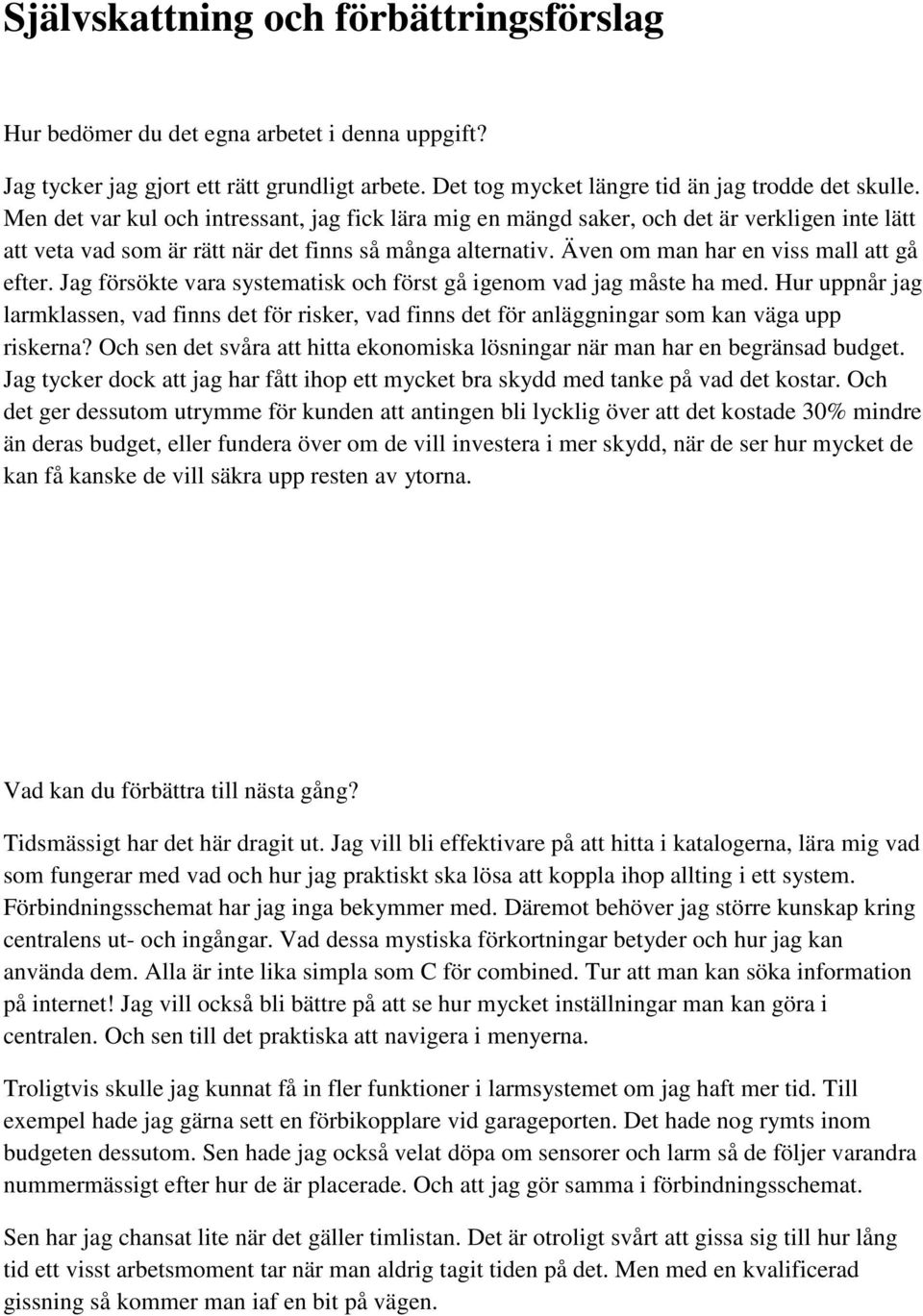 Självskattning och förbättringsförslag

Hur bedömer du det egna arbetet i denna uppgift?

Jag tycker jag gjort ett rätt grundligt arbete. Det tog mycket längre tid än jag trodde det skulle. Men det var kul och intressant, jag fick lära mig en mängd saker, och det är verkligen inte lätt att veta vad som är rätt när det finns så många alternativ. Även om man har en viss mall att gå efter. Jag försökte vara systematisk och först gå igenom vad jag måste ha med. Hur uppnår jag larmklassen, vad finns det för risker, vad finns det för anläggningar som kan väga upp riskerna? Och sen det svåra att hitta ekonomiska lösningar när man har en begränsad budget. Jag tycker dock att jag har fått ihop ett mycket bra skydd med tanke på vad det kostar. Och det ger dessutom utrymme för kunden att antingen bli lycklig över att det kostade 30% mindre än deras budget, eller fundera över om de vill investera i mer skydd, när de ser hur mycket de kan få kanske de vill säkra upp resten av ytorna.

Vad kan du förbättra till nästa gång?

Tidsmässigt har det här dragit ut. Jag vill bli effektivare på att hitta i katalogerna, lära mig vad som fungerar med vad och hur jag praktiskt ska lösa att koppla ihop allting i ett system. Förbindningsschemat har jag inga bekymmer med. Däremot behöver jag större kunskap kring centralens ut- och ingångar. Vad dessa mystiska förkortningar betyder och hur jag kan använda dem. Alla är inte lika simpla som C för combined. Tur att man kan söka information på internet! Jag vill också bli bättre på att se hur mycket inställningar man kan göra i centralen. Och sen till det praktiska att navigera i menyerna.

Troligtvis skulle jag kunnat få in fler funktioner i larmsystemet om jag haft mer tid. Till exempel hade jag gärna sett en förbikopplare vid garageporten. Det hade nog rymts inom budgeten dessutom. Sen hade jag också velat döpa om sensorer och larm så de följer varandra nummermässigt efter hur de är placerade. Och att jag gör samma i förbindningsschemat.

Sen har jag chansat lite när det gäller timlistan. Det är otroligt svårt att gissa sig till hur lång tid ett visst arbetsmoment tar när man aldrig tagit tiden på det. Men med en kvalificerad gissning så kommer man iaf en bit på vägen.